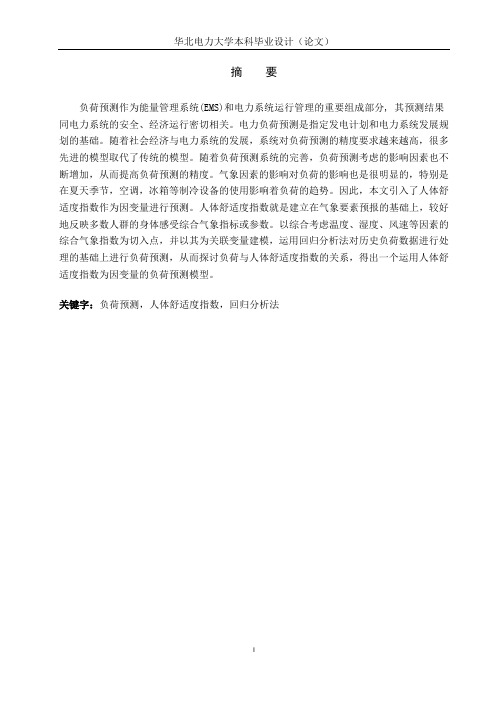 华北电力大学本科毕业设计（论文）

摘　要

负荷预测作为能量管理系统(EMS)和电力系统运行管理的重要组成部分，其预测结果同电力系统的安全、经济运行密切相关。电力负荷预测是指定发电计划和电力系统发展规划的基础。随着社会经济与电力系统的发展，系统对负荷预测的精度要求越来越高，很多先进的模型取代了传统的模型。随着负荷预测系统的完善，负荷预测考虑的影响因素也不断增加，从而提高负荷预测的精度。气象因素的影响对负荷的影响也是很明显的，特别是在夏天季节，空调，冰箱等制冷设备的使用影响着负荷的趋势。因此，本文引入了人体舒适度指数作为因变量进行预测。人体舒适度指数就是建立在气象要素预报的基础上，较好地反映多数人群的身体感受综合气象指标或参数。以综合考虑温度、湿度、风速等因素的综合气象指数为切入点，并以其为关联变量建模，运用回归分析法对历史负荷数据进行处理的基础上进行负荷预测，从而探讨负荷与人体舒适度指数的关系，得出一个运用人体舒适度指数为因变量的负荷预测模型。

关键字：负荷预测，人体舒适度指数，回归分析法

I